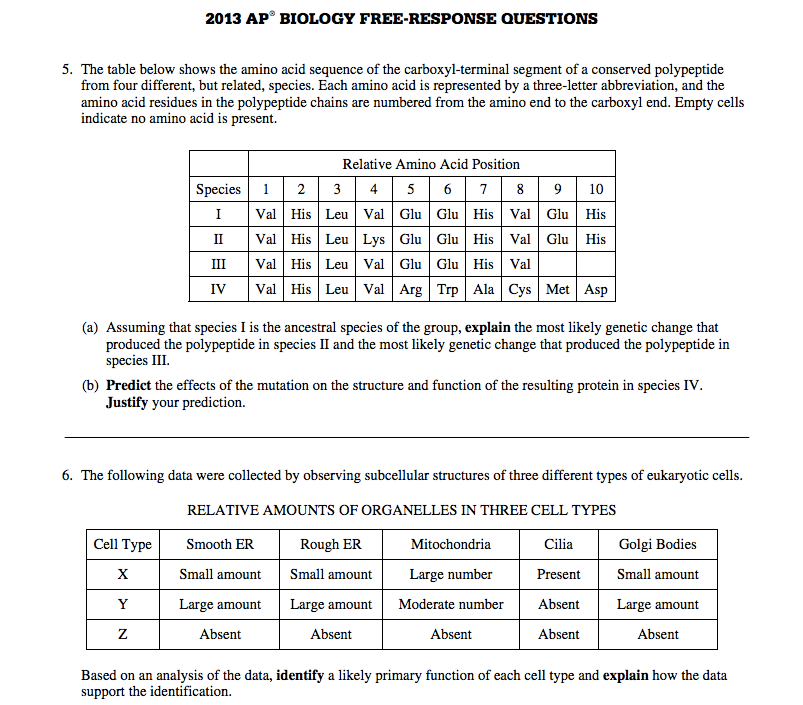 2013 AP® BIOLOGY FREE-RESPONSE QUESTIONS

5. The table below shows the amino acid sequence of the carboxyl-terminal segment of a conserved polypeptide from four different, but related, species. Each amino acid is represented by a three-letter abbreviation, and the amino acid residues in the polypeptide chains are numbered from the amino end to the carboxyl end. Empty cells indicate no amino acid is present.

| | Relative Amino Acid Position | | | | | | | | | |
|---|---|---|---|---|---|---|---|---|---|---|
| Species | 1 | 2 | 3 | 4 | 5 | 6 | 7 | 8 | 9 | 10 |
| I | Val | His | Leu | Val | Glu | Glu | His | Val | Glu | His |
| II | Val | His | Leu | Lys | Glu | Glu | His | Val | Glu | His |
| III | Val | His | Leu | Val | Glu | Glu | His | Val | | |
| IV | Val | His | Leu | Val | Arg | Trp | Ala | Cys | Met | Asp |

(a) Assuming that species I is the ancestral species of the group, **explain** the most likely genetic change that produced the polypeptide in species II and the most likely genetic change that produced the polypeptide in species III.

(b) **Predict** the effects of the mutation on the structure and function of the resulting protein in species IV. **Justify** your prediction.

6. The following data were collected by observing subcellular structures of three different types of eukaryotic cells.

RELATIVE AMOUNTS OF ORGANELLES IN THREE CELL TYPES

| Cell Type | Smooth ER | Rough ER | Mitochondria | Cilia | Golgi Bodies |
|---|---|---|---|---|---|
| X | Small amount | Small amount | Large number | Present | Small amount |
| Y | Large amount | Large amount | Moderate number | Absent | Large amount |
| Z | Absent | Absent | Absent | Absent | Absent |

Based on an analysis of the data, **identify** a likely primary function of each cell type and **explain** how the data support the identification.